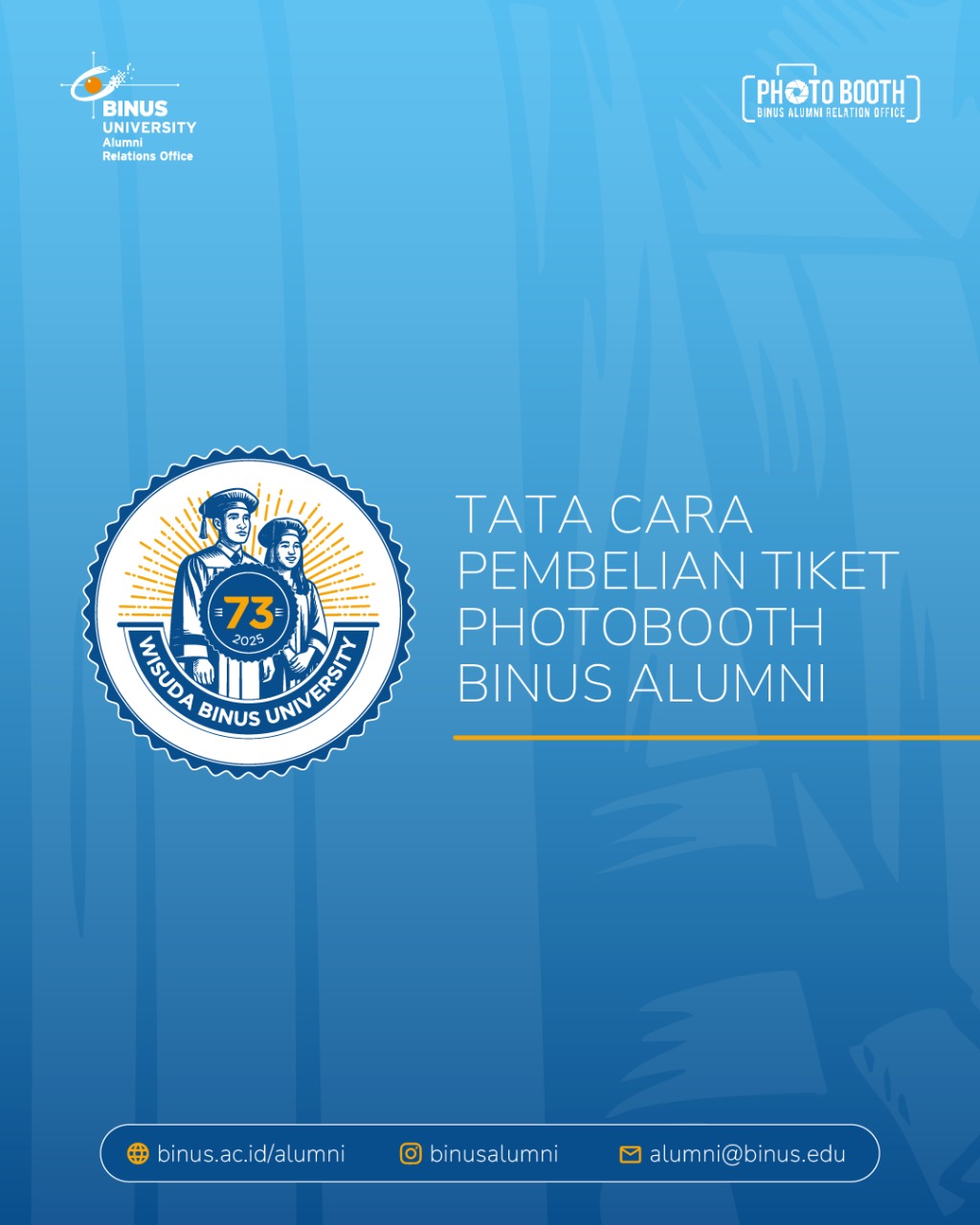 BINUS UNIVERSITY
Alumni
Relations Office

PHOTO BOOTH
BINUS ALUMNI RELATION OFFICE

73
2025
WISUDA BINUS UNIVERSITY

TATA CARA PEMBELIAN TIKET PHOTOBOOTH BINUS ALUMNI

binus.ac.id/alumni binusalumni alumni@binus.edu